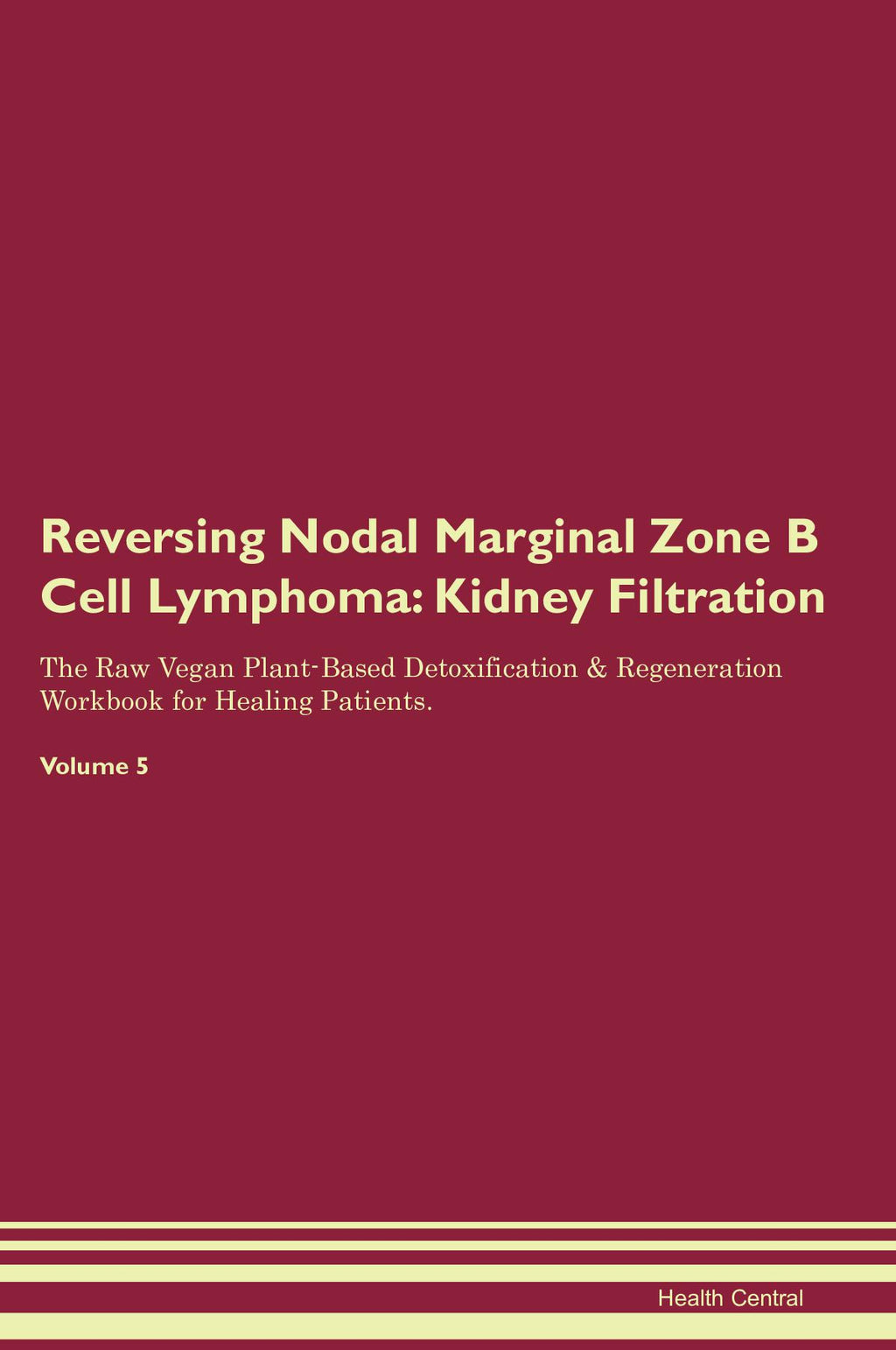 Reversing Nodal Marginal Zone B Cell Lymphoma: Kidney Filtration

The Raw Vegan Plant-Based Detoxification & Regeneration Workbook for Healing Patients.

Volume 5

Health Central